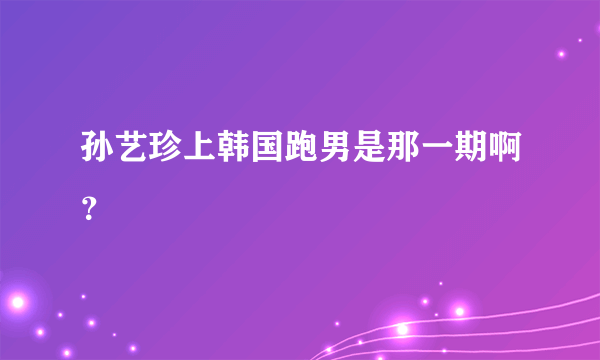 孙艺珍上韩国跑男是那一期啊？